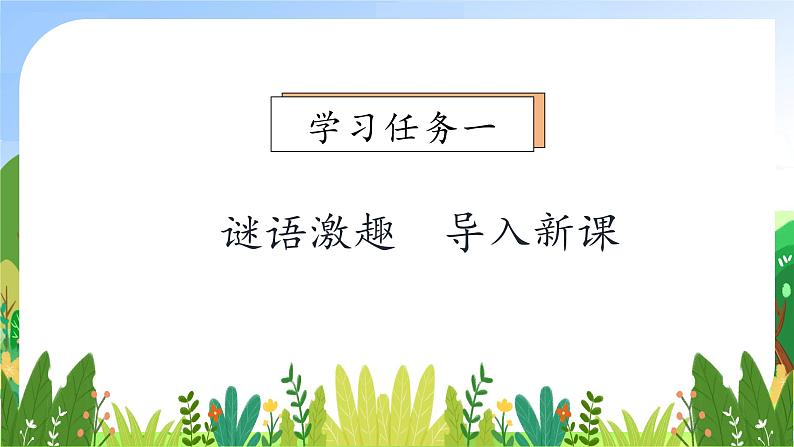 学习任务一

谜语激趣　导入新课